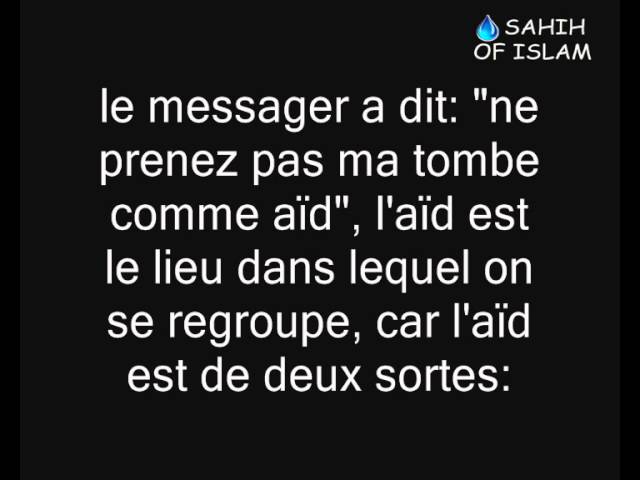 SAHIH OF ISLAM

le messager a dit: "ne prenez pas ma tombe comme aïd", l'aïd est le lieu dans lequel on se regroupe, car l'aïd est de deux sortes: